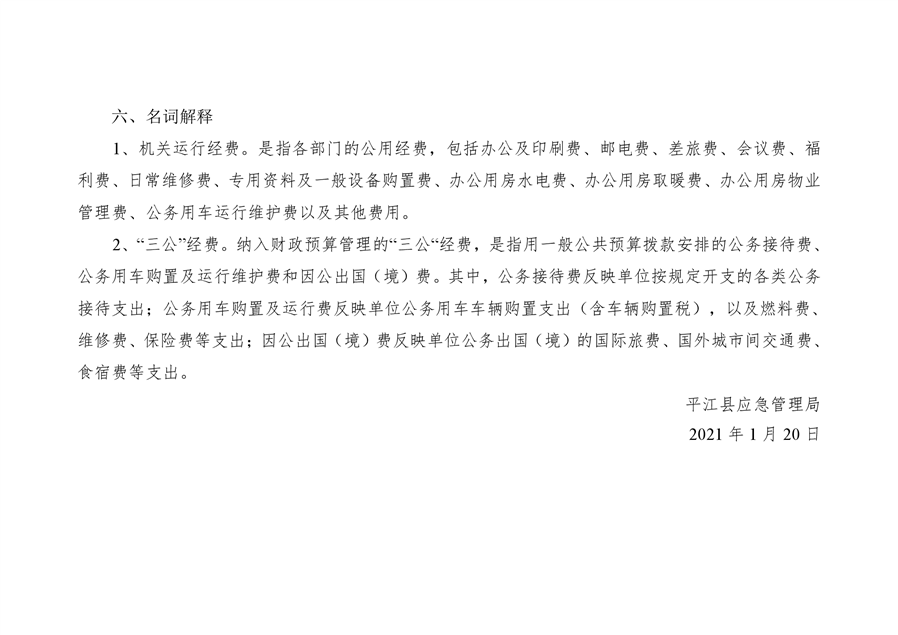 六、名词解释

1、机关运行经费。是指各部门的公用经费，包括办公及印刷费、邮电费、差旅费、会议费、福利费、日常维修费、专用资料及一般设备购置费、办公用房水电费、办公用房取暖费、办公用房物业管理费、公务用车运行维护费以及其他费用。

2、“三公”经费。纳入财政预算管理的“三公“经费，是指用一般公共预算拨款安排的公务接待费、公务用车购置及运行维护费和因公出国（境）费。其中，公务接待费反映单位按规定开支的各类公务接待支出；公务用车购置及运行费反映单位公务用车车辆购置支出（含车辆购置税），以及燃料费、维修费、保险费等支出；因公出国（境）费反映单位公务出国（境）的国际旅费、国外城市间交通费、食宿费等支出。

平江县应急管理局
2021年1月20日